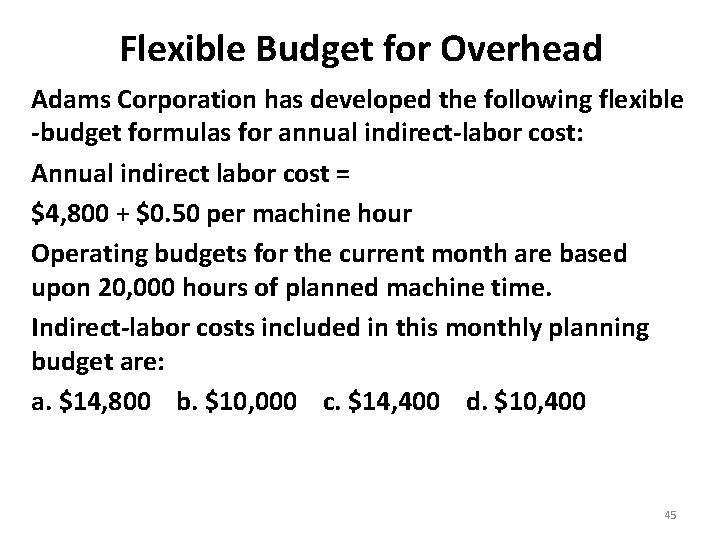 Flexible Budget for Overhead

Adams Corporation has developed the following flexible -budget formulas for annual indirect-labor cost:

Annual indirect labor cost =

$4,800 + $0.50 per machine hour

Operating budgets for the current month are based upon 20,000 hours of planned machine time.

Indirect-labor costs included in this monthly planning budget are:

a. $14,800   b. $10,000   c. $14,400   d. $10,400

45